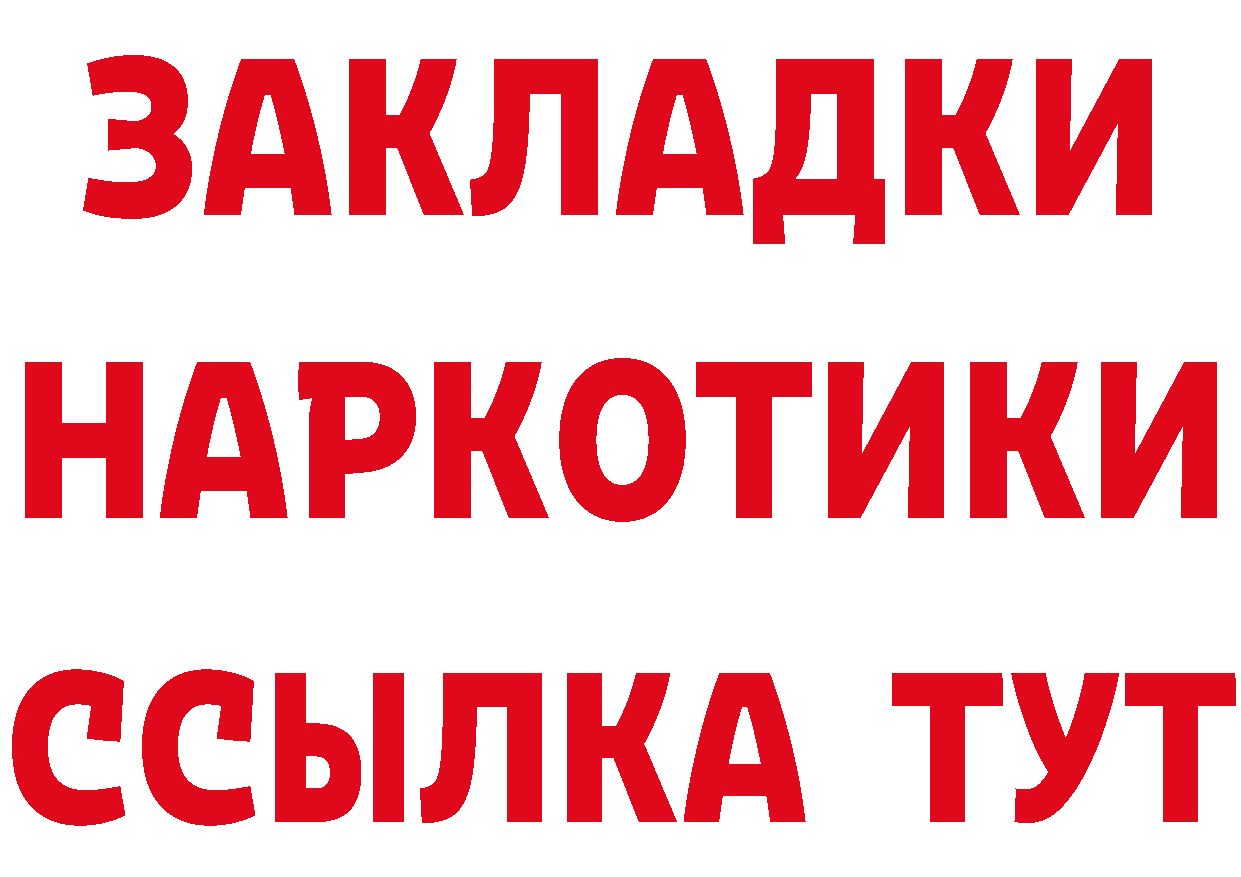 ЗАКЛАДКИ НАРКОТИКИ ССЫЛКА ТУТ